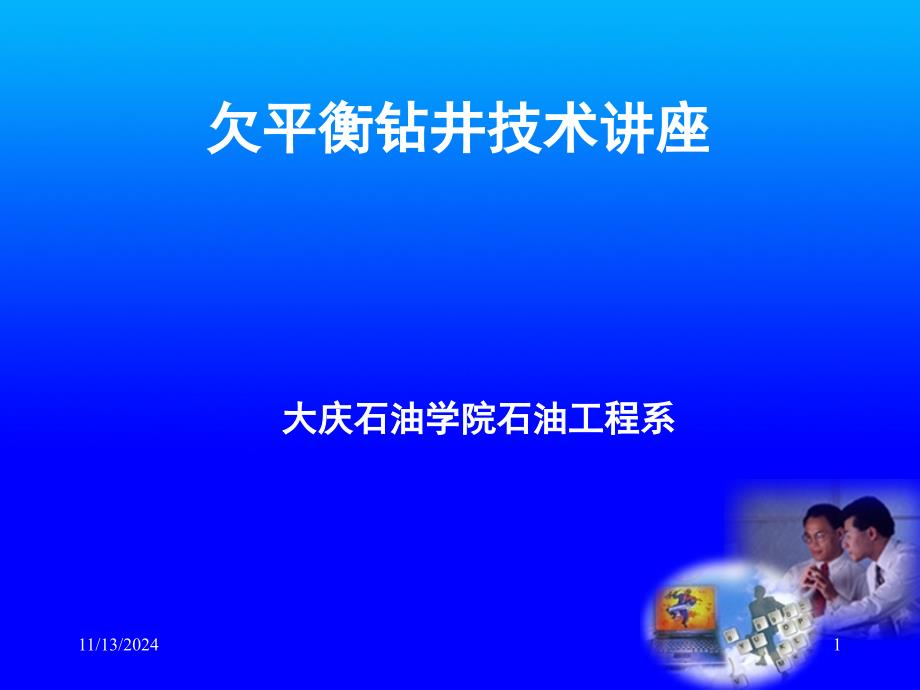 欠平衡钻井技术讲座

大庆石油学院石油工程系

11/13/2024

1